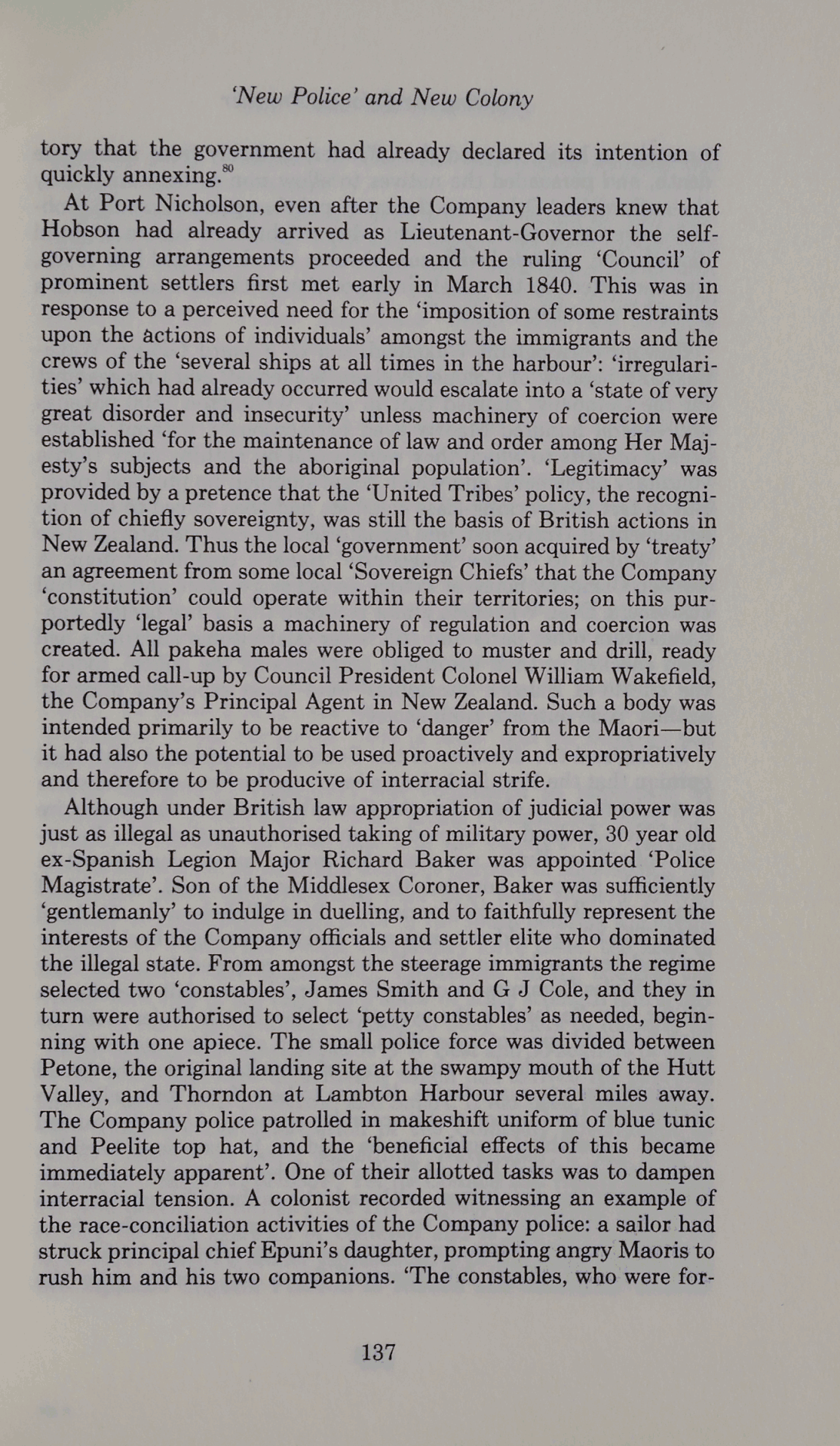 'New Police' and New Colony

tory that the government had already declared its intention of quickly annexing.$^{80}$

At Port Nicholson, even after the Company leaders knew that Hobson had already arrived as Lieutenant-Governor the self-governing arrangements proceeded and the ruling 'Council' of prominent settlers first met early in March 1840. This was in response to a perceived need for the 'imposition of some restraints upon the actions of individuals' amongst the immigrants and the crews of the 'several ships at all times in the harbour': 'irregularities' which had already occurred would escalate into a 'state of very great disorder and insecurity' unless machinery of coercion were established 'for the maintenance of law and order among Her Majesty's subjects and the aboriginal population'. 'Legitimacy' was provided by a pretence that the 'United Tribes' policy, the recognition of chiefly sovereignty, was still the basis of British actions in New Zealand. Thus the local 'government' soon acquired by 'treaty' an agreement from some local 'Sovereign Chiefs' that the Company 'constitution' could operate within their territories; on this purportedly 'legal' basis a machinery of regulation and coercion was created. All pakeha males were obliged to muster and drill, ready for armed call-up by Council President Colonel William Wakefield, the Company's Principal Agent in New Zealand. Such a body was intended primarily to be reactive to 'danger' from the Maori—but it had also the potential to be used proactively and expropriatively and therefore to be producive of interracial strife.

Although under British law appropriation of judicial power was just as illegal as unauthorised taking of military power, 30 year old ex-Spanish Legion Major Richard Baker was appointed 'Police Magistrate'. Son of the Middlesex Coroner, Baker was sufficiently 'gentlemanly' to indulge in duelling, and to faithfully represent the interests of the Company officials and settler elite who dominated the illegal state. From amongst the steerage immigrants the regime selected two 'constables', James Smith and G J Cole, and they in turn were authorised to select 'petty constables' as needed, beginning with one apiece. The small police force was divided between Petone, the original landing site at the swampy mouth of the Hutt Valley, and Thorndon at Lambton Harbour several miles away. The Company police patrolled in makeshift uniform of blue tunic and Peelite top hat, and the 'beneficial effects of this became immediately apparent'. One of their allotted tasks was to dampen interracial tension. A colonist recorded witnessing an example of the race-conciliation activities of the Company police: a sailor had struck principal chief Epuni's daughter, prompting angry Maoris to rush him and his two companions. 'The constables, who were for-

137